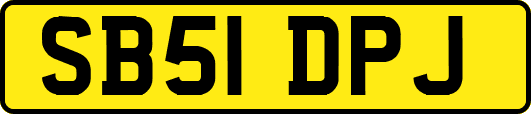 SB51 DPJ